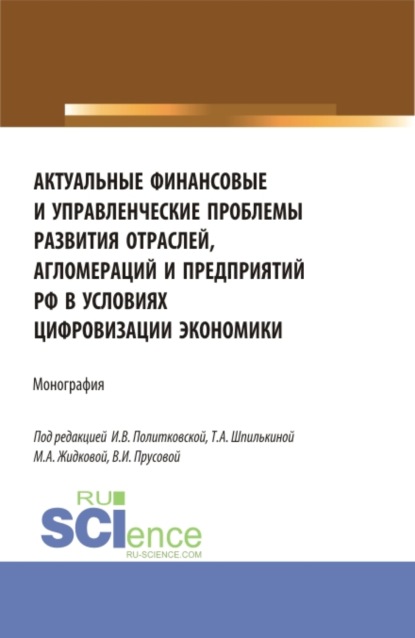 АКТУАЛЬНЫЕ ФИНАНСОВЫЕ И УПРАВЛЕНЧЕСКИЕ ПРОБЛЕМЫ РАЗВИТИЯ ОТРАСЛЕЙ, АГЛОМЕРАЦИЙ И ПРЕДПРИЯТИЙ РФ В УСЛОВИЯХ ЦИФРОВИЗАЦИИ ЭКОНОМИКИ

Монография

Под редакцией И.В. Политковской, Т.А. Шпилькиной М.А. Жидковой, В.И. Прусовой

RU SCIence RU-SCIENCE.COM